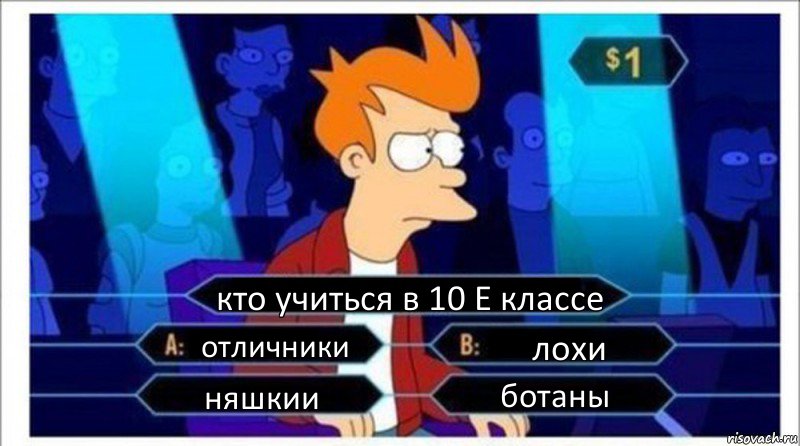 $1

кто учиться в 10 Е классе

A: отличники

B: лохи

няшкии

ботаны

risovach.ru